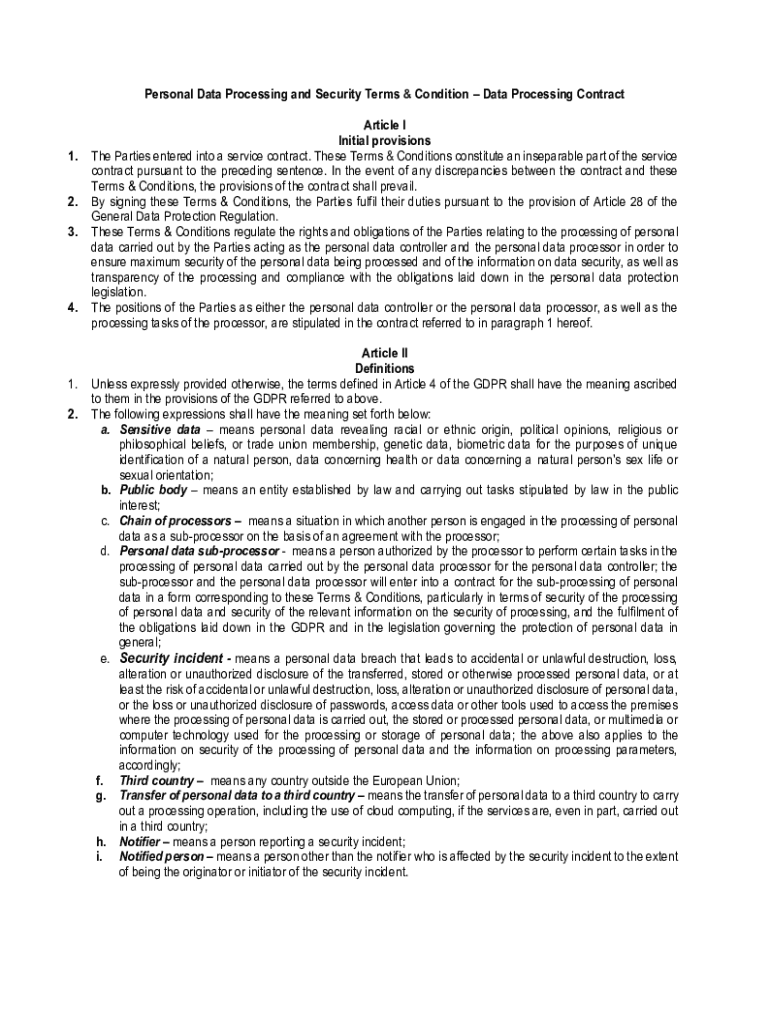 Personal Data Processing and Security Terms & Condition – Data Processing Contract

Article I
Initial provisions

1. The Parties entered into a service contract. These Terms & Conditions constitute an inseparable part of the service contract pursuant to the preceding sentence. In the event of any discrepancies between the contract and these Terms & Conditions, the provisions of the contract shall prevail.
2. By signing these Terms & Conditions, the Parties fulfil their duties pursuant to the provision of Article 28 of the General Data Protection Regulation.
3. These Terms & Conditions regulate the rights and obligations of the Parties relating to the processing of personal data carried out by the Parties acting as the personal data controller and the personal data processor in order to ensure maximum security of the personal data being processed and of the information on data security, as well as transparency of the processing and compliance with the obligations laid down in the personal data protection legislation.
4. The positions of the Parties as either the personal data controller or the personal data processor, as well as the processing tasks of the processor, are stipulated in the contract referred to in paragraph 1 hereof.

Article II
Definitions

1. Unless expressly provided otherwise, the terms defined in Article 4 of the GDPR shall have the meaning ascribed to them in the provisions of the GDPR referred to above.
2. The following expressions shall have the meaning set forth below:
a. Sensitive data – means personal data revealing racial or ethnic origin, political opinions, religious or philosophical beliefs, or trade union membership, genetic data, biometric data for the purposes of unique identification of a natural person, data concerning health or data concerning a natural person's sex life or sexual orientation;
b. Public body – means an entity established by law and carrying out tasks stipulated by law in the public interest;
c. Chain of processors – means a situation in which another person is engaged in the processing of personal data as a sub-processor on the basis of an agreement with the processor;
d. Personal data sub-processor - means a person authorized by the processor to perform certain tasks in the processing of personal data carried out by the personal data processor for the personal data controller; the sub-processor and the personal data processor will enter into a contract for the sub-processing of personal data in a form corresponding to these Terms & Conditions, particularly in terms of security of the processing of personal data and security of the relevant information on the security of processing, and the fulfilment of the obligations laid down in the GDPR and in the legislation governing the protection of personal data in general;
e. Security incident - means a personal data breach that leads to accidental or unlawful destruction, loss, alteration or unauthorized disclosure of the transferred, stored or otherwise processed personal data, or at least the risk of accidental or unlawful destruction, loss, alteration or unauthorized disclosure of personal data, or the loss or unauthorized disclosure of passwords, access data or other tools used to access the premises where the processing of personal data is carried out, the stored or processed personal data, or multimedia or computer technology used for the processing or storage of personal data; the above also applies to the information on security of the processing of personal data and the information on processing parameters, accordingly;
f. Third country – means any country outside the European Union;
g. Transfer of personal data to a third country – means the transfer of personal data to a third country to carry out a processing operation, including the use of cloud computing, if the services are, even in part, carried out in a third country;
h. Notifier – means a person reporting a security incident;
i. Notified person – means a person other than the notifier who is affected by the security incident to the extent of being the originator or initiator of the security incident.